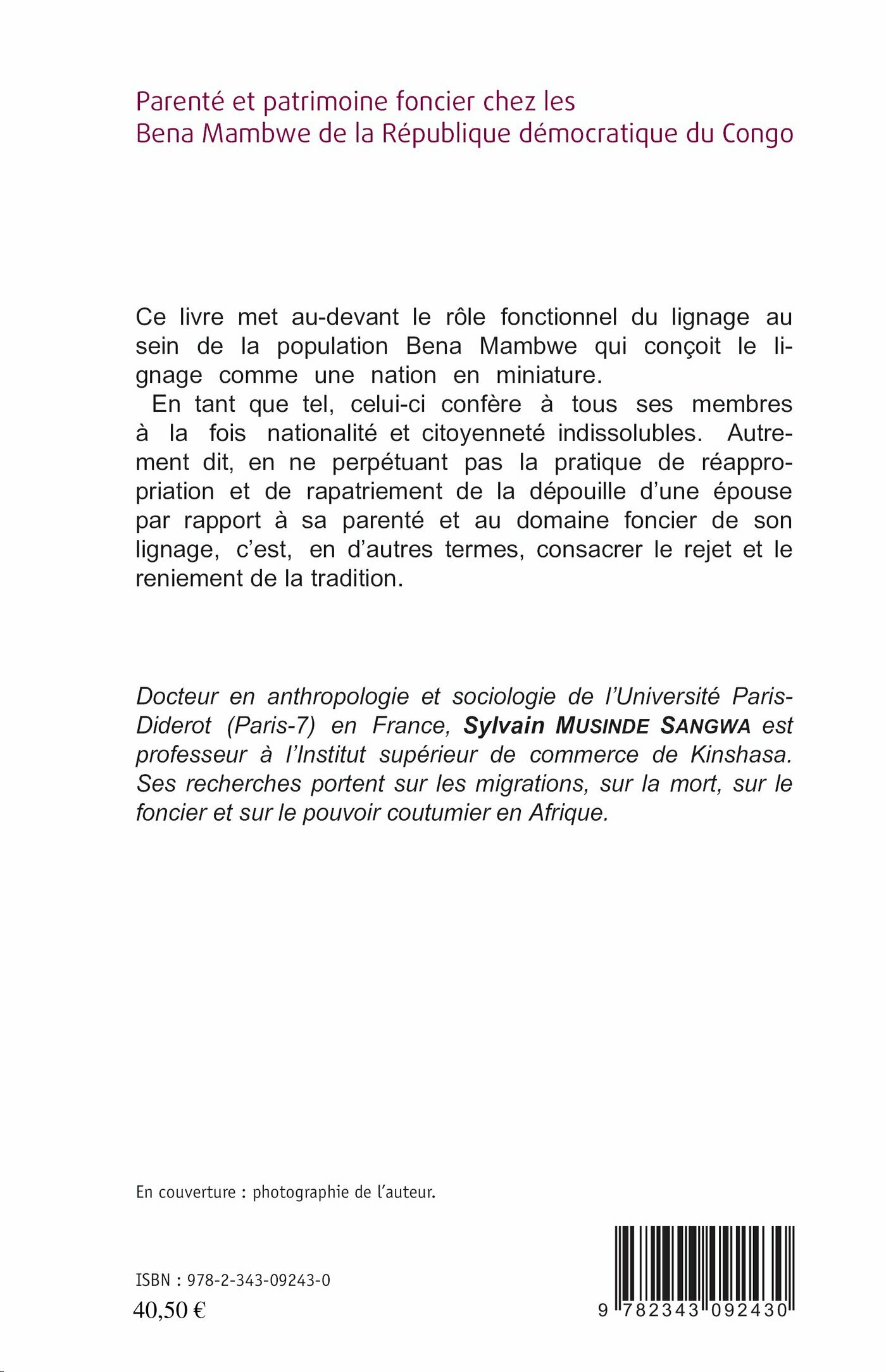 Parenté et patrimoine foncier chez les Bena Mambwe de la République démocratique du Congo

Ce livre met au-devant le rôle fonctionnel du lignage au sein de la population Bena Mambwe qui conçoit le lignage comme une nation en miniature.

En tant que tel, celui-ci confère à tous ses membres à la fois nationalité et citoyenneté indissolubles. Autrement dit, en ne perpétuant pas la pratique de réappropriation et de rapatriement de la dépouille d'une épouse par rapport à sa parenté et au domaine foncier de son lignage, c'est, en d'autres termes, consacrer le rejet et le reniement de la tradition.

Docteur en anthropologie et sociologie de l'Université Paris-Diderot (Paris-7) en France, Sylvain MUSINDE SANGWA est professeur à l'Institut supérieur de commerce de Kinshasa. Ses recherches portent sur les migrations, sur la mort, sur le foncier et sur le pouvoir coutumier en Afrique.

En couverture : photographie de l'auteur.

ISBN : 978-2-343-09243-0
40,50 €

9 782343 092430